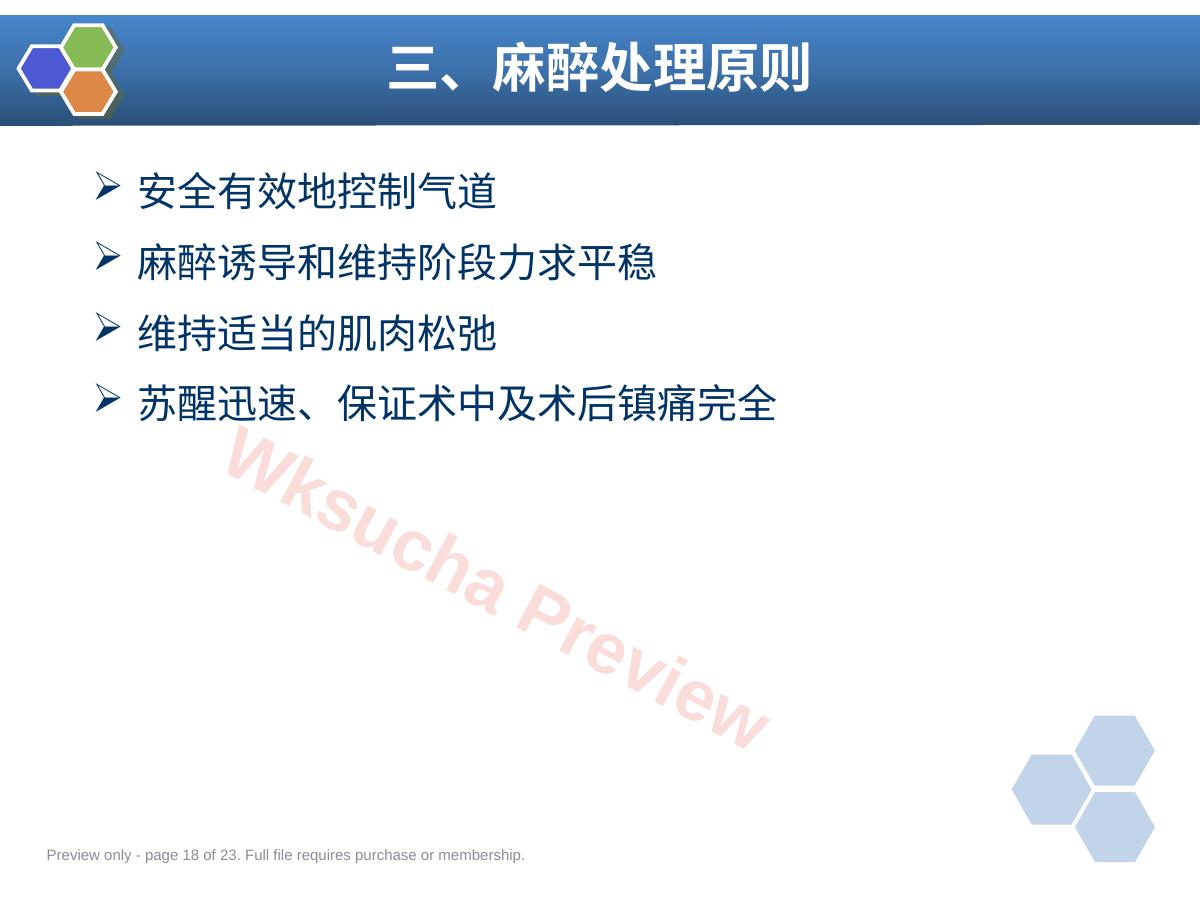 三、麻醉处理原则

➢ 安全有效地控制气道

➢ 麻醉诱导和维持阶段力求平稳

➢ 维持适当的肌肉松弛

➢ 苏醒迅速、保证术中及术后镇痛完全

Preview only - page 18 of 23. Full file requires purchase or membership.

Wksucha Preview